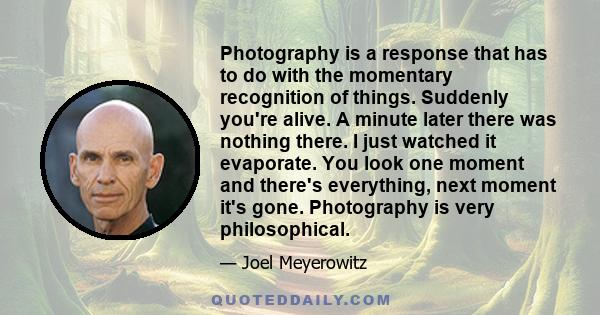 Photography is a response that has to do with the momentary recognition of things. Suddenly you're alive. A minute later there was nothing there. I just watched it evaporate. You look one moment and there's everything, next moment it's gone. Photography is very philosophical.

— Joel Meyerowitz

QUOTEDDAILY.COM